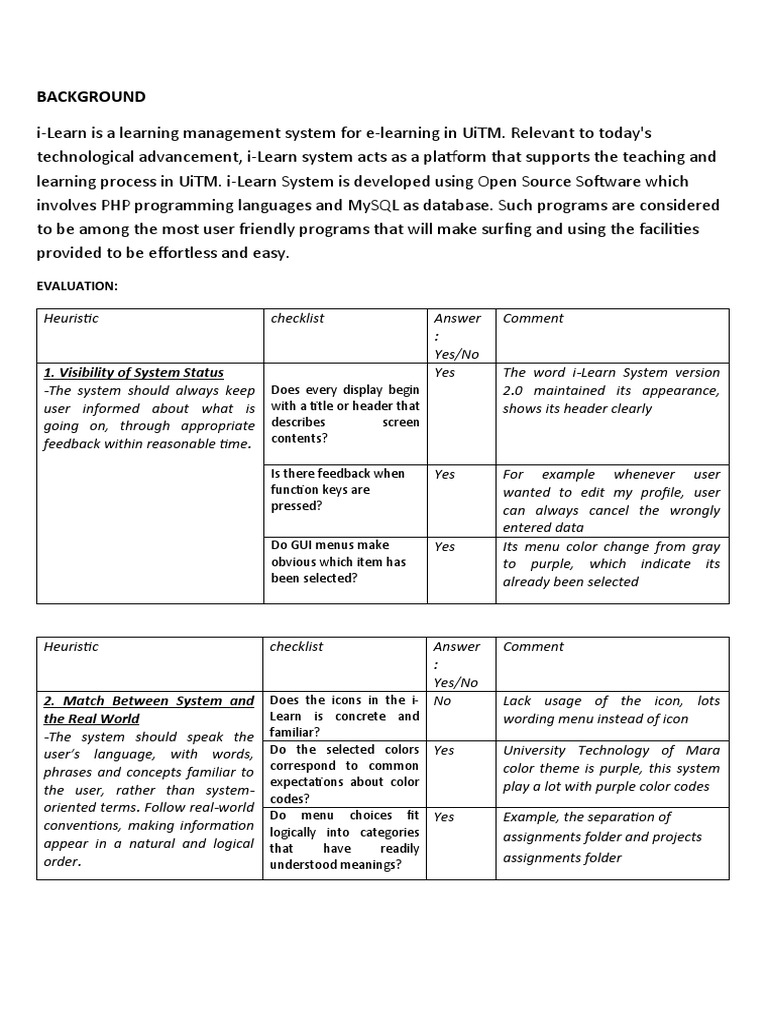 BACKGROUND

i-Learn is a learning management system for e-learning in UiTM. Relevant to today's technological advancement, i-Learn system acts as a platform that supports the teaching and learning process in UiTM. i-Learn System is developed using Open Source Software which involves PHP programming languages and MySQL as database. Such programs are considered to be among the most user friendly programs that will make surfing and using the facilities provided to be effortless and easy.

EVALUATION:

| Heuristic | checklist | Answer : Yes/No | Comment |
|---|---|---|---|
| 1. Visibility of System Status -The system should always keep user informed about what is going on, through appropriate feedback within reasonable time. | Does every display begin with a title or header that describes screen contents? | Yes | The word i-Learn System version 2.0 maintained its appearance, shows its header clearly |
| | Is there feedback when function keys are pressed? | Yes | For example whenever user wanted to edit my profile, user can always cancel the wrongly entered data |
| | Do GUI menus make obvious which item has been selected? | Yes | Its menu color change from gray to purple, which indicate its already been selected |

| Heuristic | checklist | Answer : Yes/No | Comment |
|---|---|---|---|
| 2. Match Between System and the Real World -The system should speak the user's language, with words, phrases and concepts familiar to the user, rather than system-oriented terms. Follow real-world conventions, making information appear in a natural and logical order. | Does the icons in the i-Learn is concrete and familiar? | No | Lack usage of the icon, lots wording menu instead of icon |
| | Do the selected colors correspond to common expectations about color codes? | Yes | University Technology of Mara color theme is purple, this system play a lot with purple color codes |
| | Do menu choices fit logically into categories that have readily understood meanings? | Yes | Example, the separation of assignments folder and projects assignments folder |